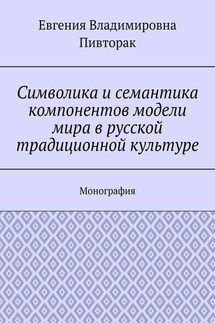 Евгения Владимировна Пивторак

Символика и семантика компонентов модели мира в русской традиционной культуре

Монография